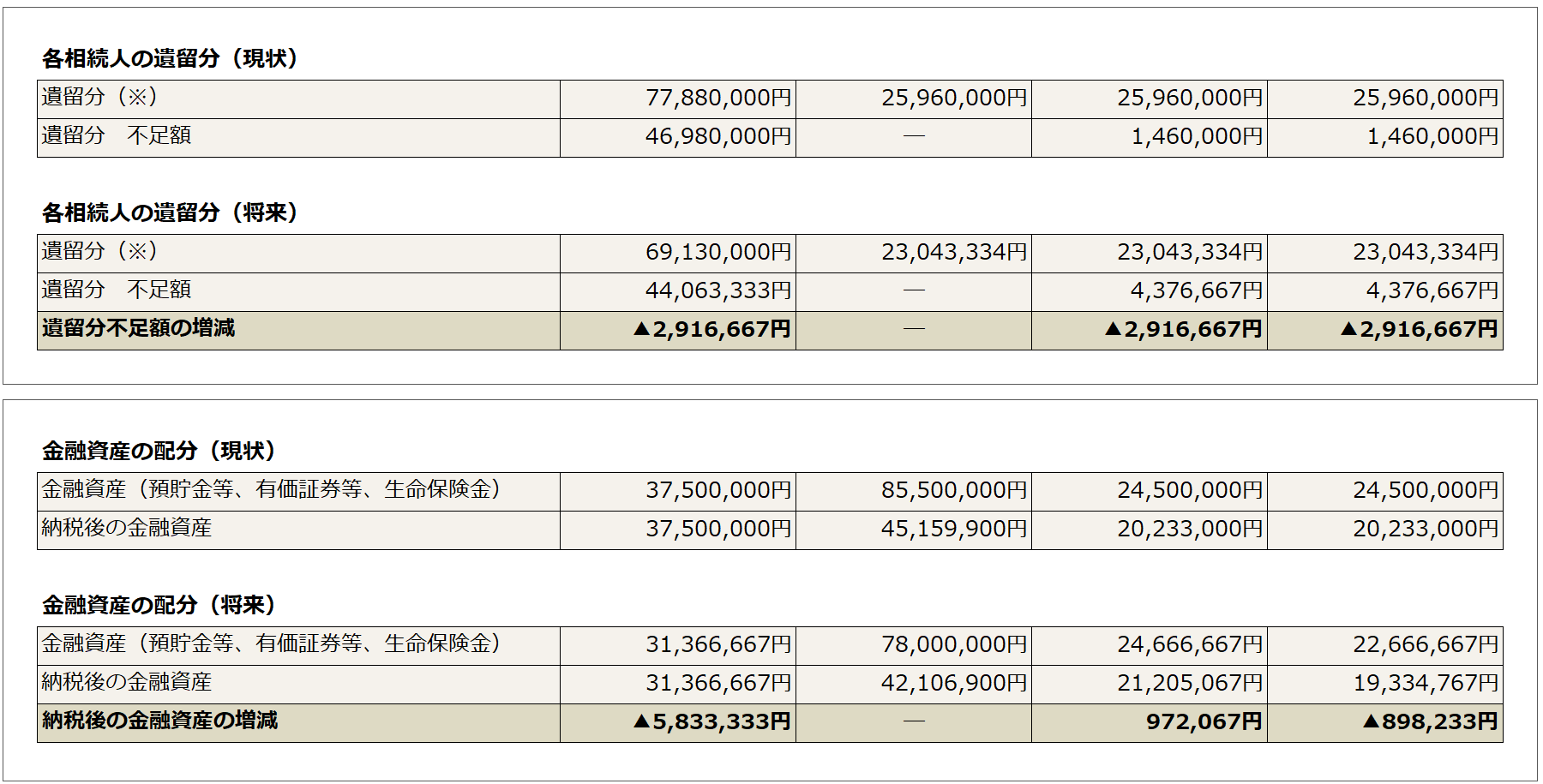 各相続人の遺留分（現状）

| 遺留分（※） | 77,880,000円 | 25,960,000円 | 25,960,000円 | 25,960,000円 |
|---|---|---|---|---|
| 遺留分　不足額 | 46,980,000円 | — | 1,460,000円 | 1,460,000円 |

各相続人の遺留分（将来）

| 遺留分（※） | 69,130,000円 | 23,043,334円 | 23,043,334円 | 23,043,334円 |
|---|---|---|---|---|
| 遺留分　不足額 | 44,063,333円 | — | 4,376,667円 | 4,376,667円 |
| 遺留分不足額の増減 | ▲2,916,667円 | — | ▲2,916,667円 | ▲2,916,667円 |

金融資産の配分（現状）

| 金融資産（預貯金等、有価証券等、生命保険金） | 37,500,000円 | 85,500,000円 | 24,500,000円 | 24,500,000円 |
|---|---|---|---|---|
| 納税後の金融資産 | 37,500,000円 | 45,159,900円 | 20,233,000円 | 20,233,000円 |

金融資産の配分（将来）

| 金融資産（預貯金等、有価証券等、生命保険金） | 31,366,667円 | 78,000,000円 | 24,666,667円 | 22,666,667円 |
|---|---|---|---|---|
| 納税後の金融資産 | 31,366,667円 | 42,106,900円 | 21,205,067円 | 19,334,767円 |
| 納税後の金融資産の増減 | ▲5,833,333円 | — | 972,067円 | ▲898,233円 |